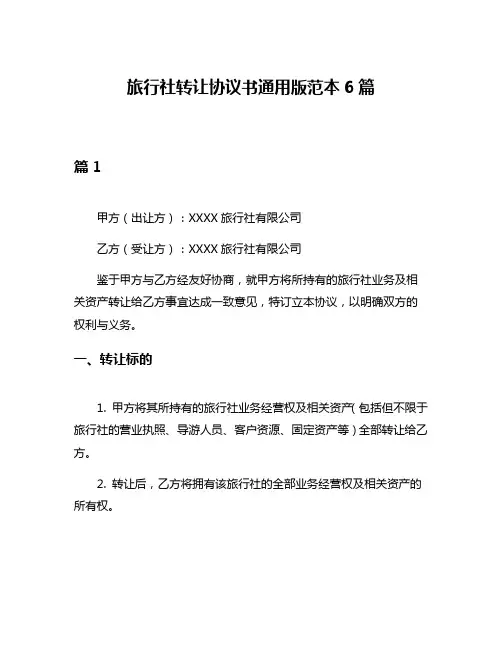 旅行社转让协议书通用版范本 6 篇

篇 1

甲方（出让方）：XXXX 旅行社有限公司

乙方（受让方）：XXXX 旅行社有限公司

鉴于甲方与乙方经友好协商，就甲方将所持有的旅行社业务及相关资产转让给乙方事宜达成一致意见，特订立本协议，以明确双方的权利与义务。

一、转让标的

1. 甲方将其所持有的旅行社业务经营权及相关资产（包括但不限于旅行社的营业执照、导游人员、客户资源、固定资产等）全部转让给乙方。

2. 转让后，乙方将拥有该旅行社的全部业务经营权及相关资产的所有权。